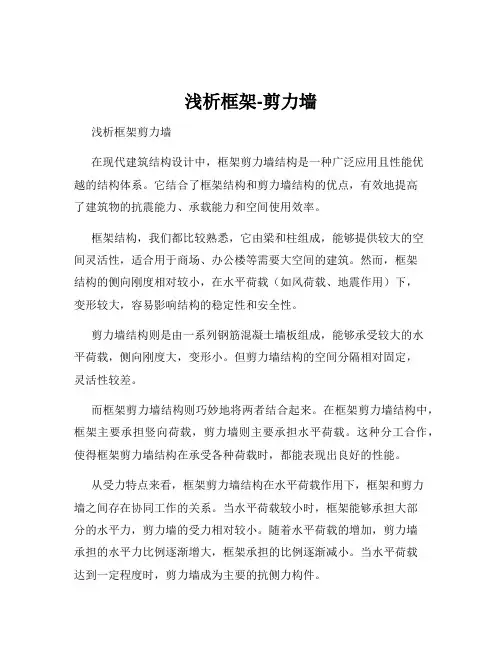 浅析框架-剪力墙

浅析框架剪力墙

在现代建筑结构设计中，框架剪力墙结构是一种广泛应用且性能优越的结构体系。它结合了框架结构和剪力墙结构的优点，有效地提高了建筑物的抗震能力、承载能力和空间使用效率。

框架结构，我们都比较熟悉，它由梁和柱组成，能够提供较大的空间灵活性，适合用于商场、办公楼等需要大空间的建筑。然而，框架结构的侧向刚度相对较小，在水平荷载（如风荷载、地震作用）下，变形较大，容易影响结构的稳定性和安全性。

剪力墙结构则是由一系列钢筋混凝土墙板组成，能够承受较大的水平荷载，侧向刚度大，变形小。但剪力墙结构的空间分隔相对固定，灵活性较差。

而框架剪力墙结构则巧妙地将两者结合起来。在框架剪力墙结构中，框架主要承担竖向荷载，剪力墙则主要承担水平荷载。这种分工合作，使得框架剪力墙结构在承受各种荷载时，都能表现出良好的性能。

从受力特点来看，框架剪力墙结构在水平荷载作用下，框架和剪力墙之间存在协同工作的关系。当水平荷载较小时，框架能够承担大部分的水平力，剪力墙的受力相对较小。随着水平荷载的增加，剪力墙承担的水平力比例逐渐增大，框架承担的比例逐渐减小。当水平荷载达到一定程度时，剪力墙成为主要的抗侧力构件。